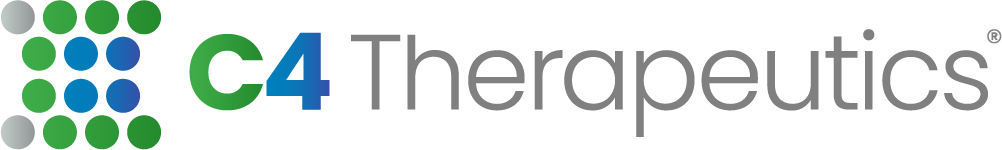 C4 Therapeutics®